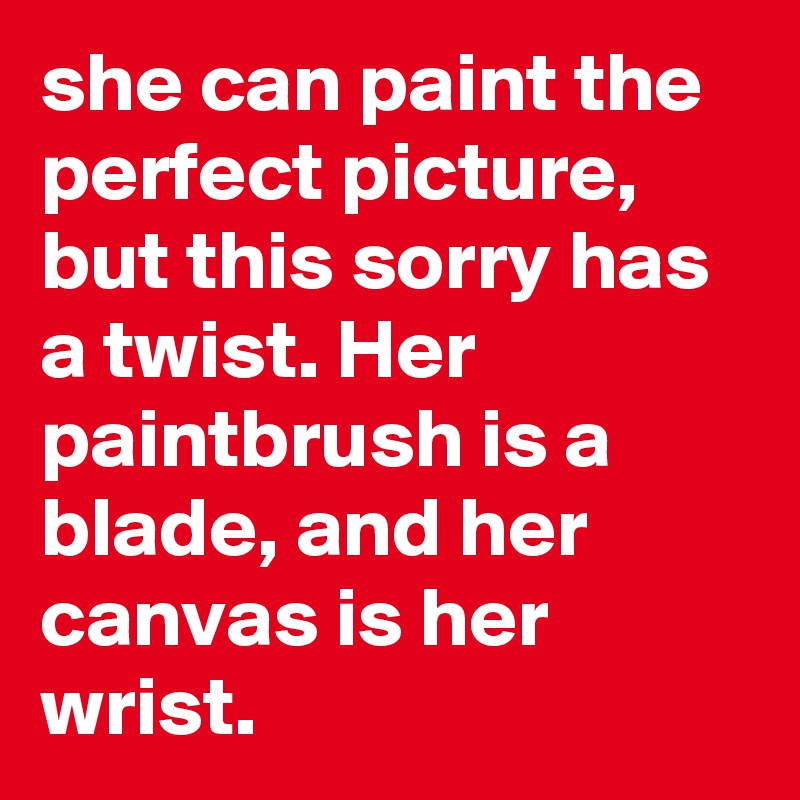 she can paint the perfect picture, but this sorry has a twist. Her paintbrush is a blade, and her canvas is her wrist.